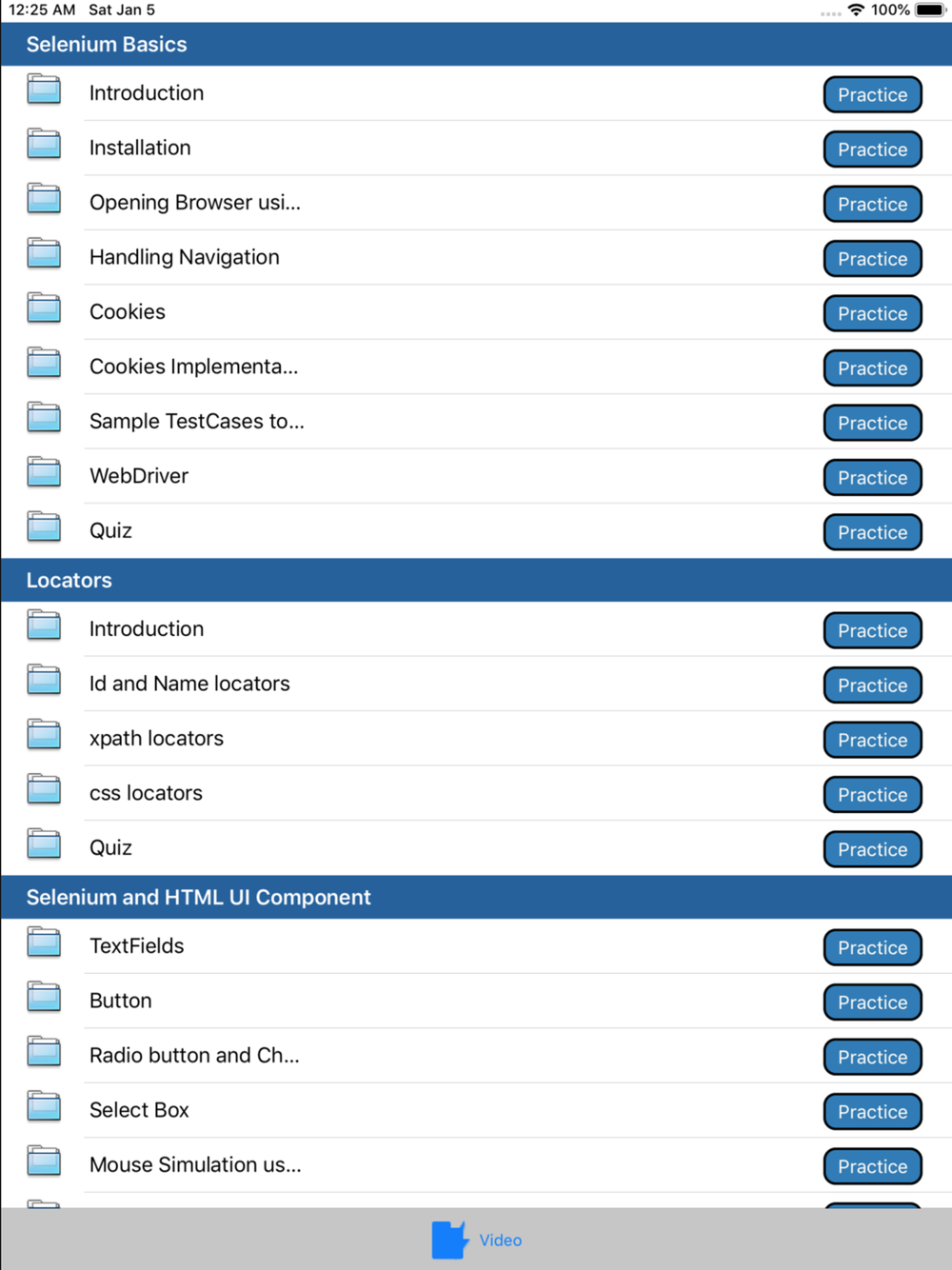 12:25 AM Sat Jan 5

100%

Selenium Basics

Introduction Practice

Installation Practice

Opening Browser usi... Practice

Handling Navigation Practice

Cookies Practice

Cookies Implementa... Practice

Sample TestCases to... Practice

WebDriver Practice

Quiz Practice

Locators

Introduction Practice

Id and Name locators Practice

xpath locators Practice

css locators Practice

Quiz Practice

Selenium and HTML UI Component

TextFields Practice

Button Practice

Radio button and Ch... Practice

Select Box Practice

Mouse Simulation us... Practice

Video